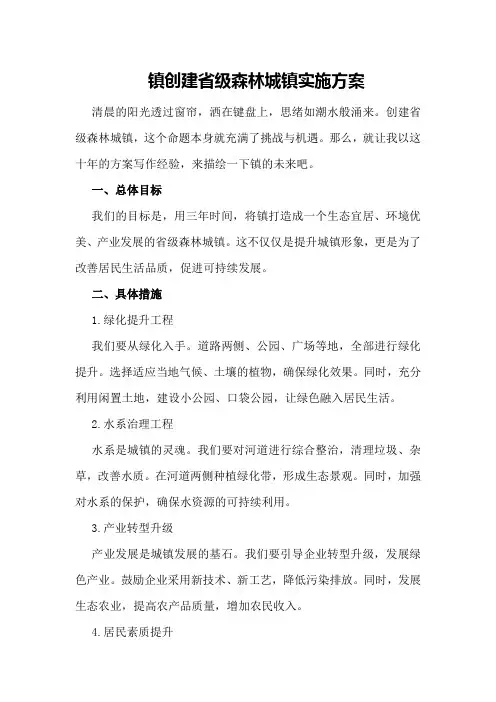 镇创建省级森林城镇实施方案

清晨的阳光透过窗帘，洒在键盘上，思绪如潮水般涌来。创建省级森林城镇，这个命题本身就充满了挑战与机遇。那么，就让我以这十年的方案写作经验，来描绘一下镇的未来吧。

一、总体目标

我们的目标是，用三年时间，将镇打造成一个生态宜居、环境优美、产业发展的省级森林城镇。这不仅仅是提升城镇形象，更是为了改善居民生活品质，促进可持续发展。

二、具体措施

1.绿化提升工程

我们要从绿化入手。道路两侧、公园、广场等地，全部进行绿化提升。选择适应当地气候、土壤的植物，确保绿化效果。同时，充分利用闲置土地，建设小公园、口袋公园，让绿色融入居民生活。

2.水系治理工程

水系是城镇的灵魂。我们要对河道进行综合整治，清理垃圾、杂草，改善水质。在河道两侧种植绿化带，形成生态景观。同时，加强对水系的保护，确保水资源的可持续利用。

3.产业转型升级

产业发展是城镇发展的基石。我们要引导企业转型升级，发展绿色产业。鼓励企业采用新技术、新工艺，降低污染排放。同时，发展生态农业，提高农产品质量，增加农民收入。

4.居民素质提升